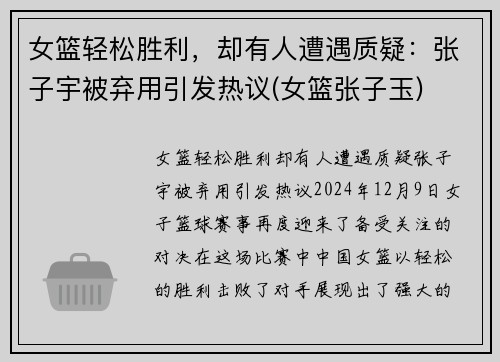 女篮轻松胜利，却有人遭遇质疑：张子宇被弃用引发热议(女篮张子玉)

女篮轻松胜利却有人遭遇质疑张子宇被弃用引发热议2024年12月9日女子篮球赛事再度迎来了备受关注的对决在这场比赛中中国女篮以轻松的胜利击败了对手展现出了强大的